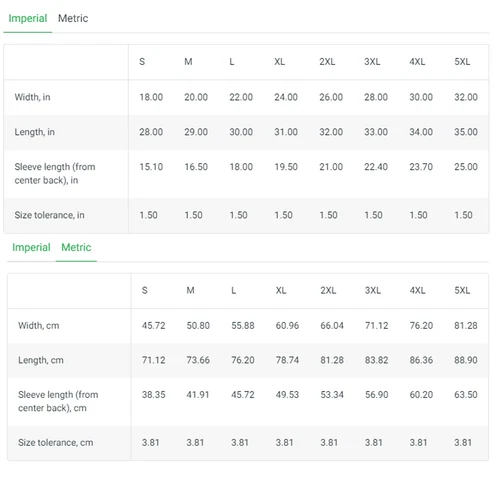 Imperial Metric

| | S | M | L | XL | 2XL | 3XL | 4XL | 5XL |
|---|---|---|---|---|---|---|---|---|
| Width, in | 18.00 | 20.00 | 22.00 | 24.00 | 26.00 | 28.00 | 30.00 | 32.00 |
| Length, in | 28.00 | 29.00 | 30.00 | 31.00 | 32.00 | 33.00 | 34.00 | 35.00 |
| Sleeve length (from center back), in | 15.10 | 16.50 | 18.00 | 19.50 | 21.00 | 22.40 | 23.70 | 25.00 |
| Size tolerance, in | 1.50 | 1.50 | 1.50 | 1.50 | 1.50 | 1.50 | 1.50 | 1.50 |

Imperial Metric

| | S | M | L | XL | 2XL | 3XL | 4XL | 5XL |
|---|---|---|---|---|---|---|---|---|
| Width, cm | 45.72 | 50.80 | 55.88 | 60.96 | 66.04 | 71.12 | 76.20 | 81.28 |
| Length, cm | 71.12 | 73.66 | 76.20 | 78.74 | 81.28 | 83.82 | 86.36 | 88.90 |
| Sleeve length (from center back), cm | 38.35 | 41.91 | 45.72 | 49.53 | 53.34 | 56.90 | 60.20 | 63.50 |
| Size tolerance, cm | 3.81 | 3.81 | 3.81 | 3.81 | 3.81 | 3.81 | 3.81 | 3.81 |